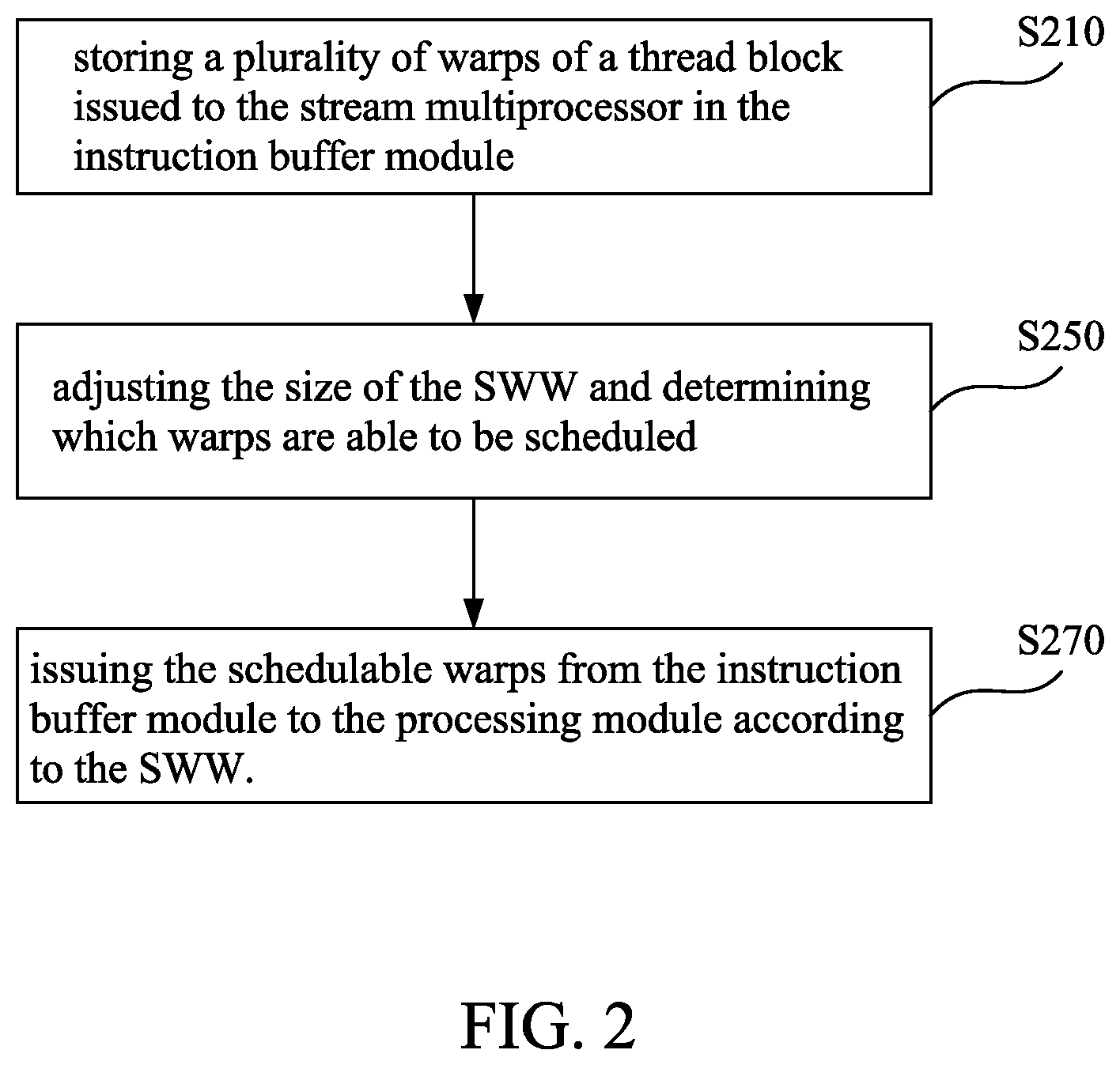 S210

storing a plurality of warps of a thread block issued to the stream multiprocessor in the instruction buffer module

S250

adjusting the size of the SWW and determining which warps are able to be scheduled

S270

issuing the schedulable warps from the instruction buffer module to the processing module according to the SWW.

FIG. 2